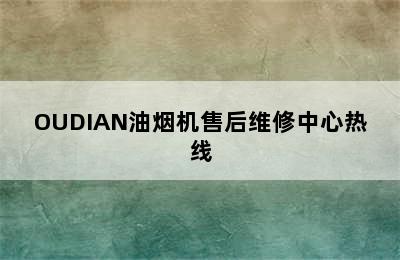 OUDIAN油烟机售后维修中心热线